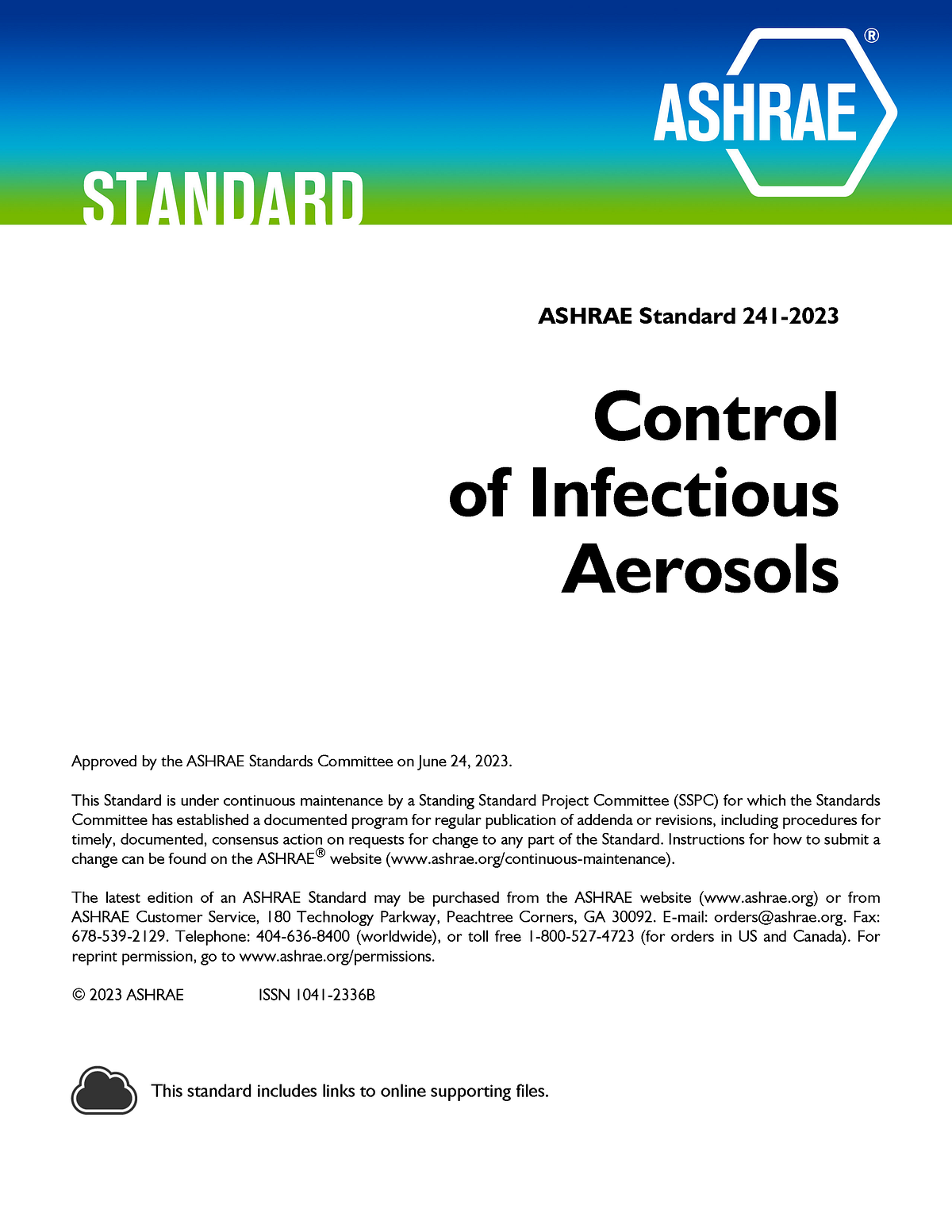 ASHRAE®

STANDARD

ASHRAE Standard 241-2023

Control of Infectious Aerosols

Approved by the ASHRAE Standards Committee on June 24, 2023.

This Standard is under continuous maintenance by a Standing Standard Project Committee (SSPC) for which the Standards Committee has established a documented program for regular publication of addenda or revisions, including procedures for timely, documented, consensus action on requests for change to any part of the Standard. Instructions for how to submit a change can be found on the ASHRAE® website (www.ashrae.org/continuous-maintenance).

The latest edition of an ASHRAE Standard may be purchased from the ASHRAE website (www.ashrae.org) or from ASHRAE Customer Service, 180 Technology Parkway, Peachtree Corners, GA 30092. E-mail: orders@ashrae.org. Fax: 678-539-2129. Telephone: 404-636-8400 (worldwide), or toll free 1-800-527-4723 (for orders in US and Canada). For reprint permission, go to www.ashrae.org/permissions.

© 2023 ASHRAE ISSN 1041-2336B

This standard includes links to online supporting files.